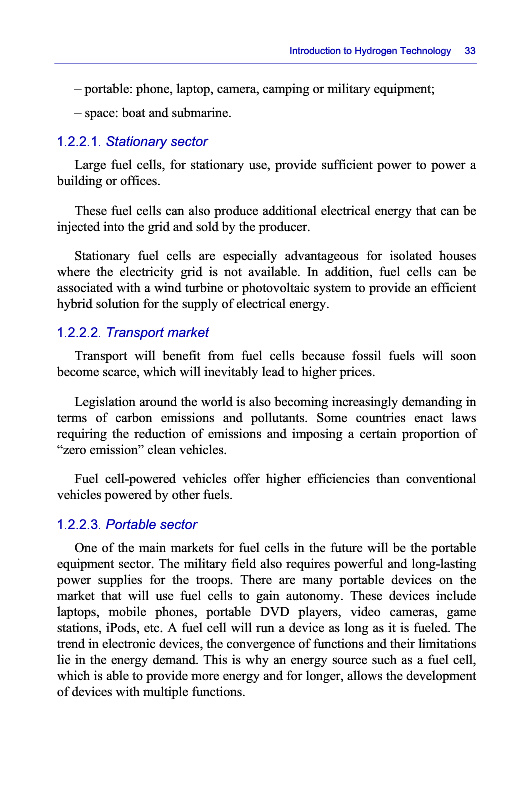 Introduction to Hydrogen Technology 33

– portable: phone, laptop, camera, camping or military equipment;

– space: boat and submarine.

1.2.2.1. Stationary sector

Large fuel cells, for stationary use, provide sufficient power to power a building or offices.

These fuel cells can also produce additional electrical energy that can be injected into the grid and sold by the producer.

Stationary fuel cells are especially advantageous for isolated houses where the electricity grid is not available. In addition, fuel cells can be associated with a wind turbine or photovoltaic system to provide an efficient hybrid solution for the supply of electrical energy.

1.2.2.2. Transport market

Transport will benefit from fuel cells because fossil fuels will soon become scarce, which will inevitably lead to higher prices.

Legislation around the world is also becoming increasingly demanding in terms of carbon emissions and pollutants. Some countries enact laws requiring the reduction of emissions and imposing a certain proportion of "zero emission" clean vehicles.

Fuel cell-powered vehicles offer higher efficiencies than conventional vehicles powered by other fuels.

1.2.2.3. Portable sector

One of the main markets for fuel cells in the future will be the portable equipment sector. The military field also requires powerful and long-lasting power supplies for the troops. There are many portable devices on the market that will use fuel cells to gain autonomy. These devices include laptops, mobile phones, portable DVD players, video cameras, game stations, iPods, etc. A fuel cell will run a device as long as it is fueled. The trend in electronic devices, the convergence of functions and their limitations lie in the energy demand. This is why an energy source such as a fuel cell, which is able to provide more energy and for longer, allows the development of devices with multiple functions.